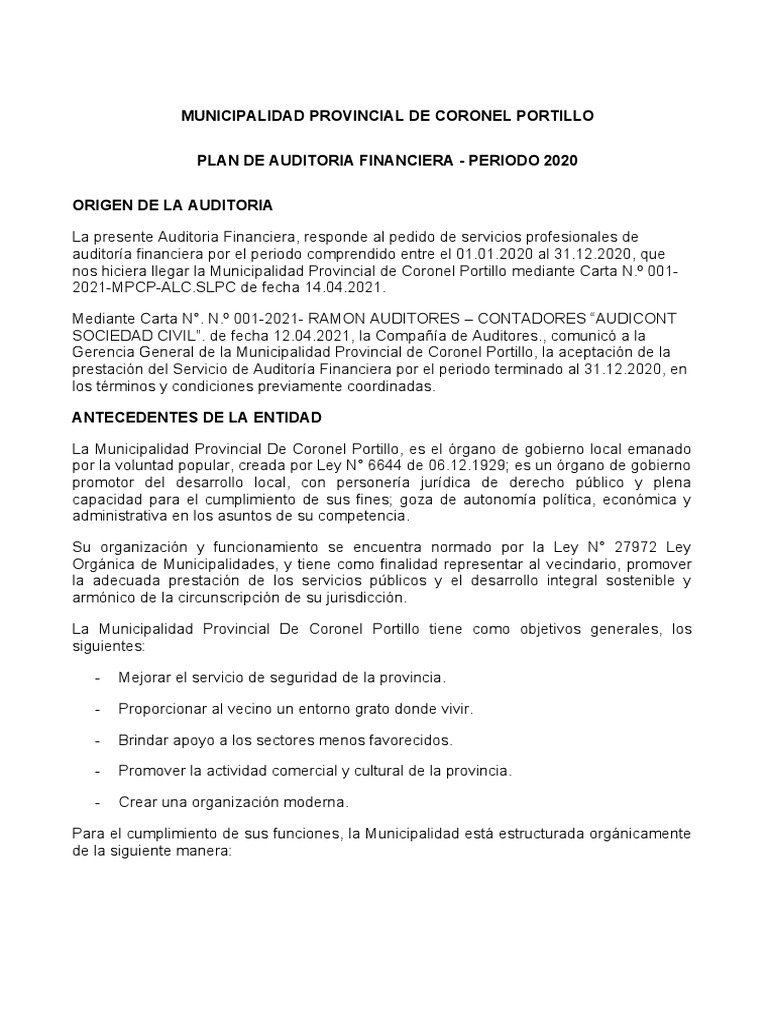 MUNICIPALIDAD PROVINCIAL DE CORONEL PORTILLO

PLAN DE AUDITORIA FINANCIERA - PERIODO 2020

ORIGEN DE LA AUDITORIA

La presente Auditoria Financiera, responde al pedido de servicios profesionales de auditoría financiera por el periodo comprendido entre el 01.01.2020 al 31.12.2020, que nos hiciera llegar la Municipalidad Provincial de Coronel Portillo mediante Carta N.º 001-2021-MPCP-ALC.SLPC de fecha 14.04.2021.

Mediante Carta N°. N.º 001-2021- RAMON AUDITORES – CONTADORES “AUDICONT SOCIEDAD CIVIL”. de fecha 12.04.2021, la Compañía de Auditores., comunicó a la Gerencia General de la Municipalidad Provincial de Coronel Portillo, la aceptación de la prestación del Servicio de Auditoría Financiera por el periodo terminado al 31.12.2020, en los términos y condiciones previamente coordinadas.

ANTECEDENTES DE LA ENTIDAD

La Municipalidad Provincial De Coronel Portillo, es el órgano de gobierno local emanado por la voluntad popular, creada por Ley N° 6644 de 06.12.1929; es un órgano de gobierno promotor del desarrollo local, con personería jurídica de derecho público y plena capacidad para el cumplimiento de sus fines; goza de autonomía política, económica y administrativa en los asuntos de su competencia.

Su organización y funcionamiento se encuentra normado por la Ley N° 27972 Ley Orgánica de Municipalidades, y tiene como finalidad representar al vecindario, promover la adecuada prestación de los servicios públicos y el desarrollo integral sostenible y armónico de la circunscripción de su jurisdicción.

La Municipalidad Provincial De Coronel Portillo tiene como objetivos generales, los siguientes:

- Mejorar el servicio de seguridad de la provincia.

- Proporcionar al vecino un entorno grato donde vivir.

- Brindar apoyo a los sectores menos favorecidos.

- Promover la actividad comercial y cultural de la provincia.

- Crear una organización moderna.

Para el cumplimiento de sus funciones, la Municipalidad está estructurada orgánicamente de la siguiente manera: